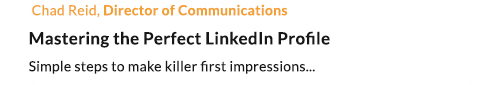 Chad Reid, Director of Communications

Mastering the Perfect LinkedIn Profile

Simple steps to make killer first impressions...